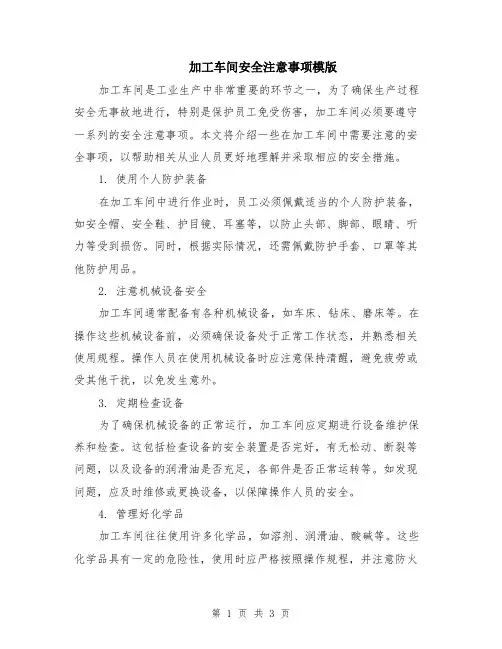 加工车间安全注意事项模版

加工车间是工业生产中非常重要的环节之一，为了确保生产过程安全无事故地进行，特别是保护员工免受伤害，加工车间必须要遵守一系列的安全注意事项。本文将介绍一些在加工车间中需要注意的安全事项，以帮助相关从业人员更好地理解并采取相应的安全措施。

1. 使用个人防护装备

在加工车间中进行作业时，员工必须佩戴适当的个人防护装备，如安全帽、安全鞋、护目镜、耳塞等，以防止头部、脚部、眼睛、听力等受到损伤。同时，根据实际情况，还需佩戴防护手套、口罩等其他防护用品。

2. 注意机械设备安全

加工车间通常配备有各种机械设备，如车床、钻床、磨床等。在操作这些机械设备前，必须确保设备处于正常工作状态，并熟悉相关使用规程。操作人员在使用机械设备时应注意保持清醒，避免疲劳或受其他干扰，以免发生意外。

3. 定期检查设备

为了确保机械设备的正常运行，加工车间应定期进行设备维护保养和检查。这包括检查设备的安全装置是否完好，有无松动、断裂等问题，以及设备的润滑油是否充足，各部件是否正常运转等。如发现问题，应及时维修或更换设备，以保障操作人员的安全。

4. 管理好化学品

加工车间往往使用许多化学品，如溶剂、润滑油、酸碱等。这些化学品具有一定的危险性，使用时应严格按照操作规程，并注意防火

第 1 页 共 3 页